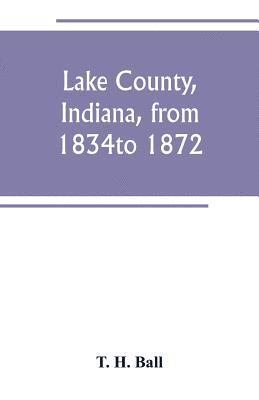 Lake County, Indiana, from 1834to 1872

T. H. Ball